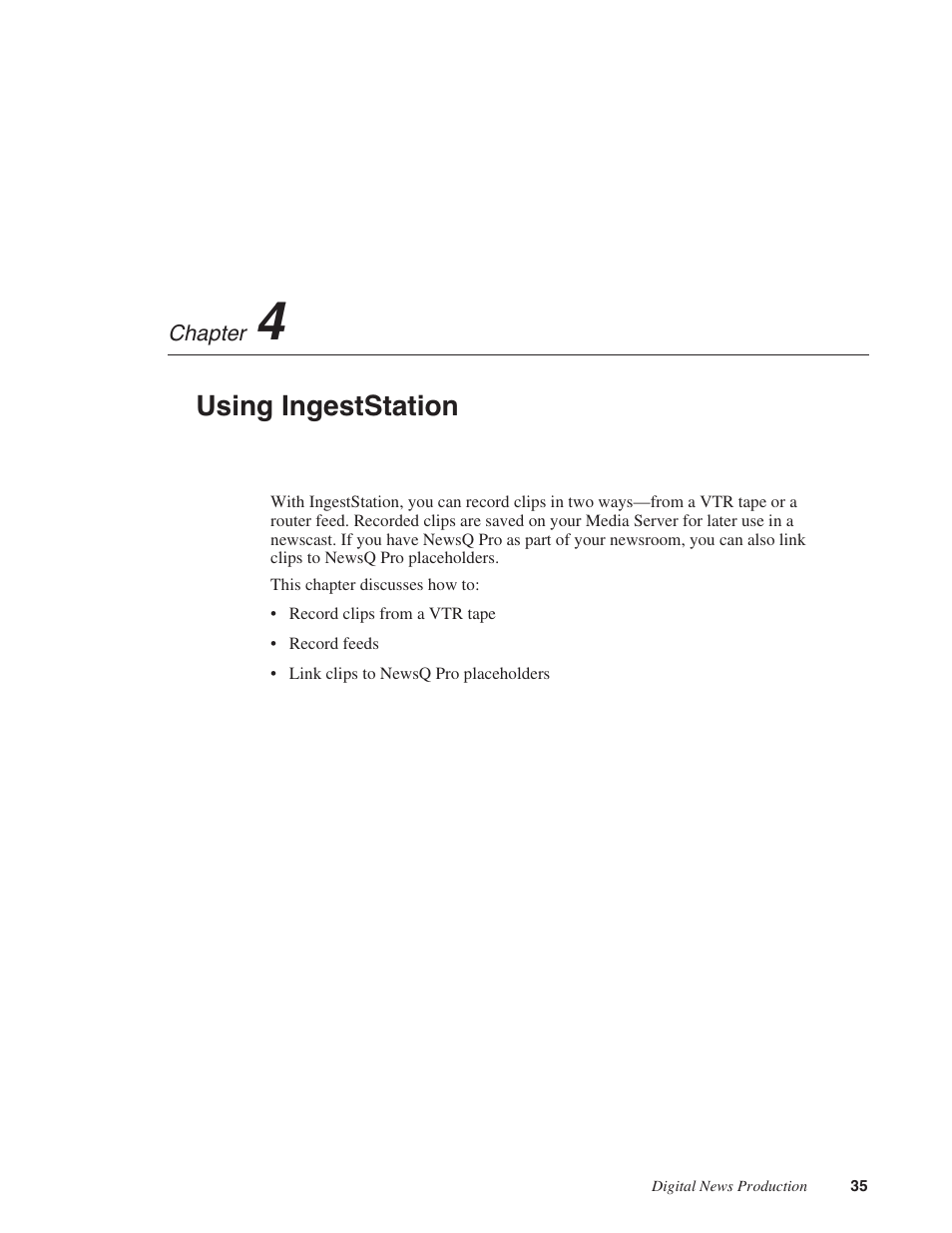 Chapter 4

Using IngestStation

With IngestStation, you can record clips in two ways—from a VTR tape or a router feed. Recorded clips are saved on your Media Server for later use in a newscast. If you have NewsQ Pro as part of your newsroom, you can also link clips to NewsQ Pro placeholders.

This chapter discusses how to:

• Record clips from a VTR tape

• Record feeds

• Link clips to NewsQ Pro placeholders

Digital News Production 35